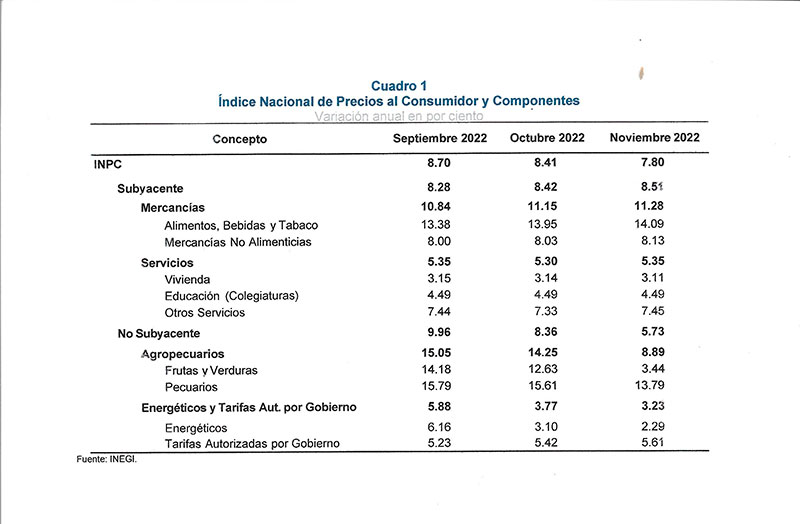 Cuadro 1
Índice Nacional de Precios al Consumidor y Componentes
Variación anual en por ciento

| Concepto | Septiembre 2022 | Octubre 2022 | Noviembre 2022 |
|---|---|---|---|
| INPC | 8.70 | 8.41 | 7.80 |
| Subyacente | 8.28 | 8.42 | 8.51 |
| Mercancías | 10.84 | 11.15 | 11.28 |
| Alimentos, Bebidas y Tabaco | 13.38 | 13.95 | 14.09 |
| Mercancías No Alimenticias | 8.00 | 8.03 | 8.13 |
| Servicios | 5.35 | 5.30 | 5.35 |
| Vivienda | 3.15 | 3.14 | 3.11 |
| Educación (Colegiaturas) | 4.49 | 4.49 | 4.49 |
| Otros Servicios | 7.44 | 7.33 | 7.45 |
| No Subyacente | 9.96 | 8.36 | 5.73 |
| Agropecuarios | 15.05 | 14.25 | 8.89 |
| Frutas y Verduras | 14.18 | 12.63 | 3.44 |
| Pecuarios | 15.79 | 15.61 | 13.79 |
| Energéticos y Tarifas Aut. por Gobierno | 5.88 | 3.77 | 3.23 |
| Energéticos | 6.16 | 3.10 | 2.29 |
| Tarifas Autorizadas por Gobierno | 5.23 | 5.42 | 5.61 |

Fuente: INEGI.